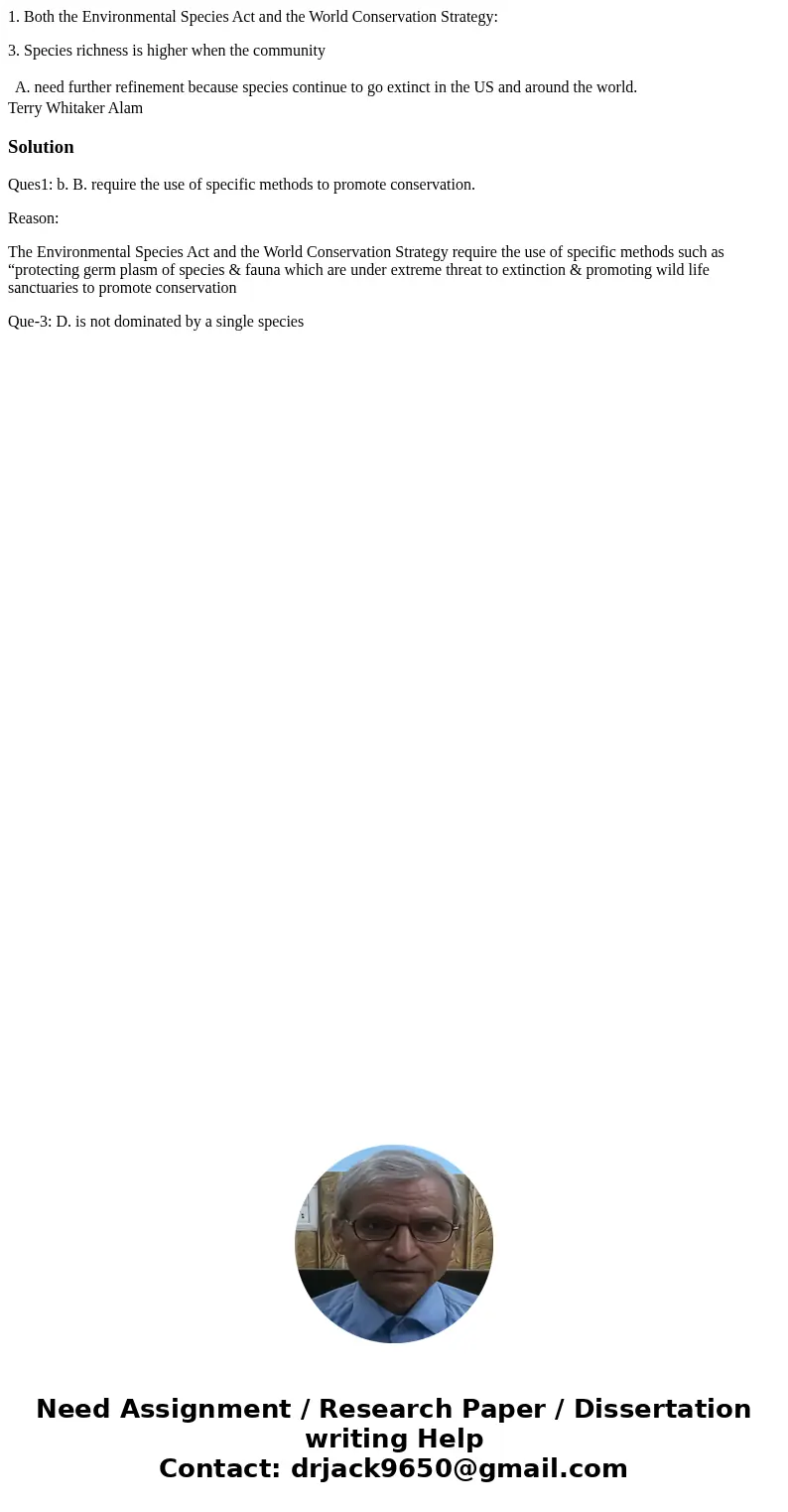 1. Both the Environmental Species Act and the World Conservation Strategy:

3. Species richness is higher when the community

A. need further refinement because species continue to go extinct in the US and around the world.
Terry Whitaker Alam

Solution

Ques1: b. B. require the use of specific methods to promote conservation.

Reason:

The Environmental Species Act and the World Conservation Strategy require the use of specific methods such as “protecting germ plasm of species & fauna which are under extreme threat to extinction & promoting wild life sanctuaries to promote conservation

Que-3: D. is not dominated by a single species

Need Assignment / Research Paper / Dissertation writing Help
Contact: drjack9650@gmail.com